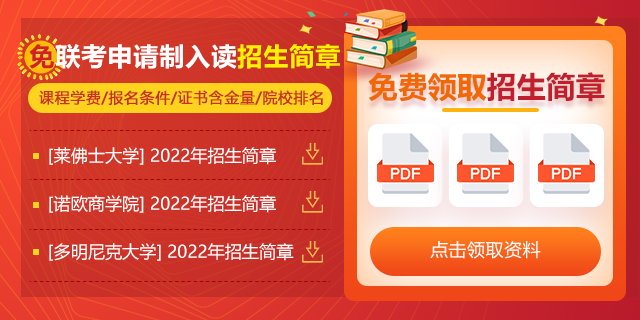 免联考申请制入读招生简章

课程学费/报名条件/证书含金量/院校排名

[莱佛士大学] 2022年招生简章

[诺欧商学院] 2022年招生简章

[多明尼克大学] 2022年招生简章

免费领取招生简章

PDF

PDF

PDF

点击领取资料